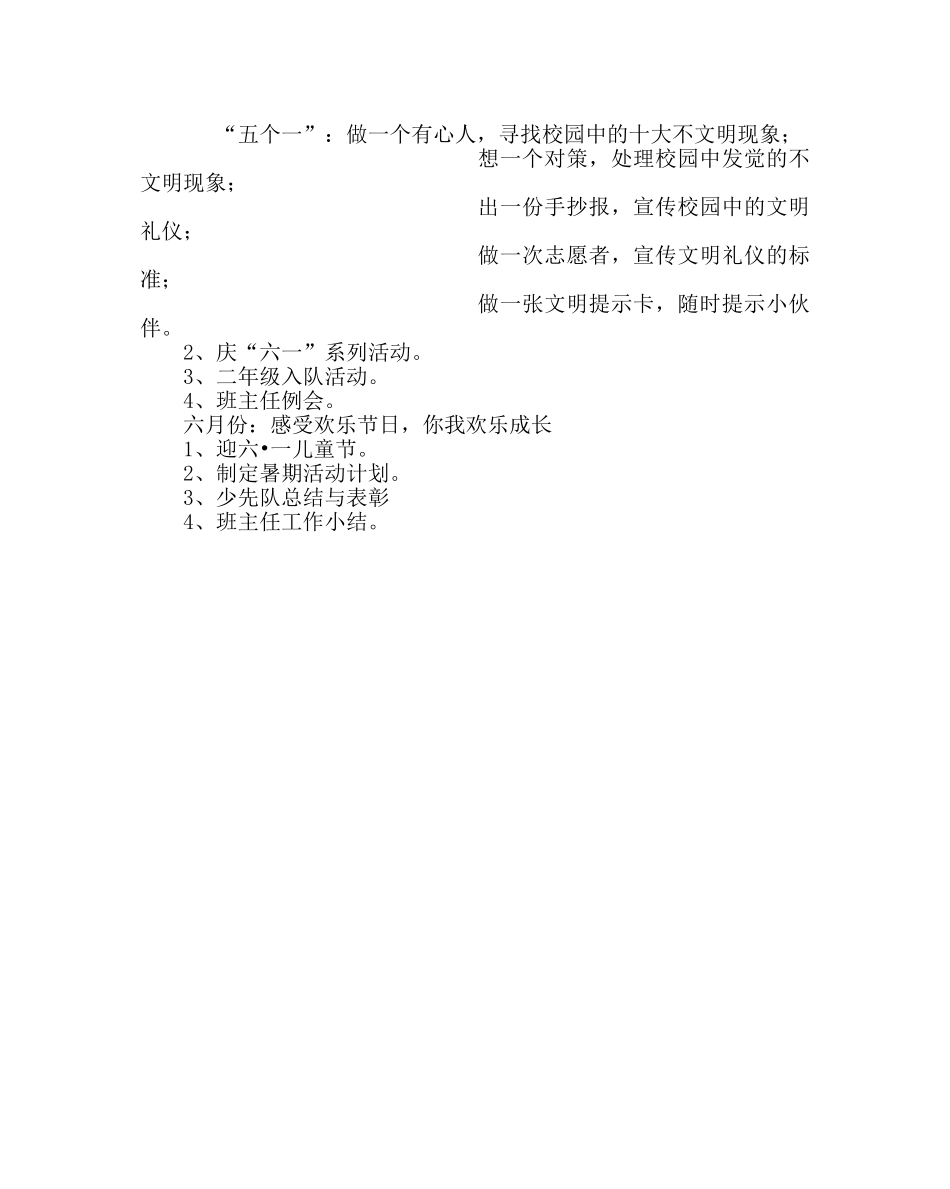 “五个一”：做一个有心人，寻找校园中的十大不文明现象；

想一个对策，处理校园中发觉的不文明现象；

出一份手抄报，宣传校园中的文明礼仪；

做一次志愿者，宣传文明礼仪的标准；

做一张文明提示卡，随时提示小伙伴。

2、庆“六一”系列活动。
3、二年级入队活动。
4、班主任例会。
六月份：感受欢乐节日，你我欢乐成长
1、迎六•一儿童节。
2、制定暑期活动计划。
3、少先队总结与表彰
4、班主任工作小结。